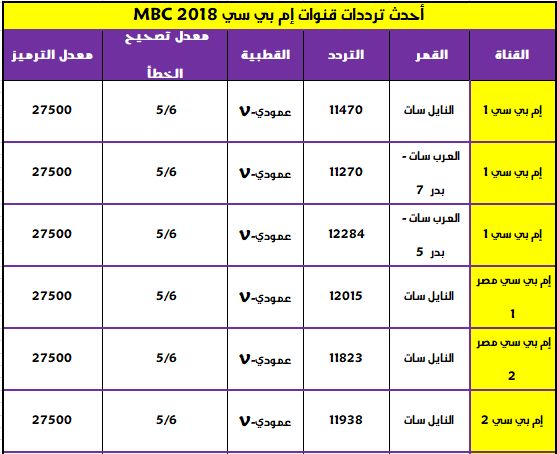 أحدث ترددات قنوات إم بي سي MBC 2018

| القناة | القمر | التردد | القطبية | معدل تصحيح الخطأ | معدل الترميز |
|---|---|---|---|---|---|
| إم بي سي 1 | النايل سات | 11470 | عمودي-V | 5/6 | 27500 |
| إم بي سي 1 | العرب سات - بدر 7 | 11270 | عمودي-V | 5/6 | 27500 |
| إم بي سي 1 | العرب سات - بدر 5 | 12284 | عمودي-V | 5/6 | 27500 |
| إم بي سي مصر 1 | النايل سات | 12015 | عمودي-V | 5/6 | 27500 |
| إم بي سي مصر 2 | النايل سات | 11823 | عمودي-V | 5/6 | 27500 |
| إم بي سي 2 | النايل سات | 11938 | عمودي-V | 5/6 | 27500 |